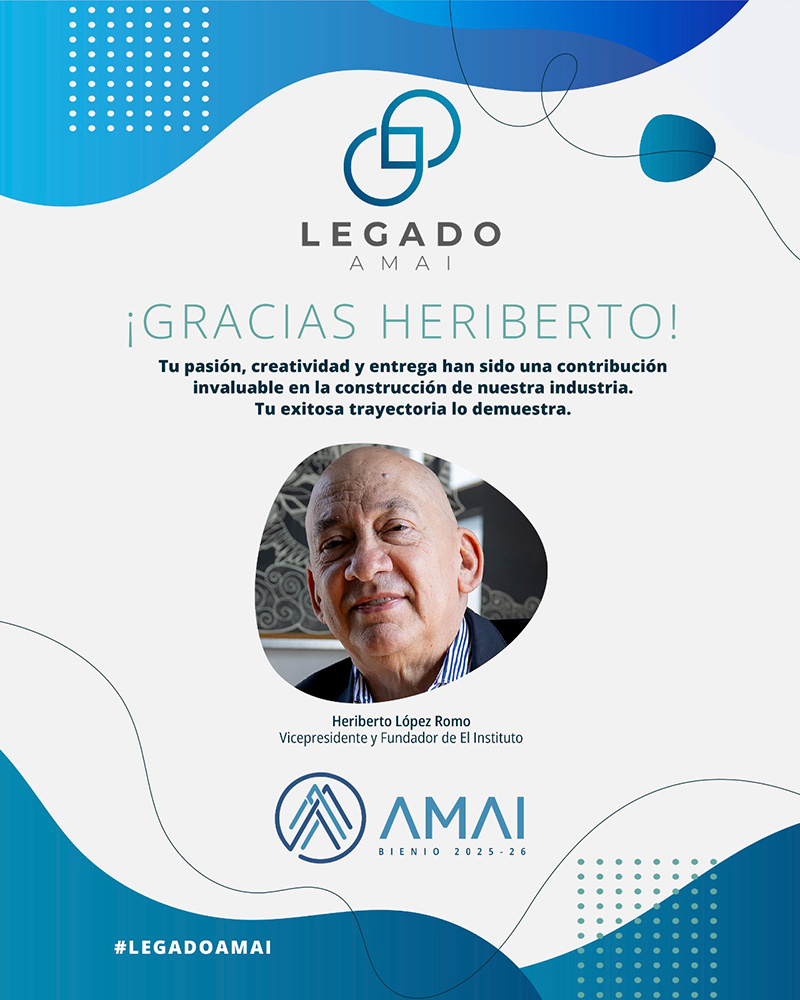 LEGADO
AMAI

¡GRACIAS HERIBERTO!

Tu pasión, creatividad y entrega han sido una contribución invaluable en la construcción de nuestra industria. Tu exitosa trayectoria lo demuestra.

Heriberto López Romo
Vicepresidente y Fundador de El Instituto

AMAI
BIENIO 2025-26

#LEGADOAMAI